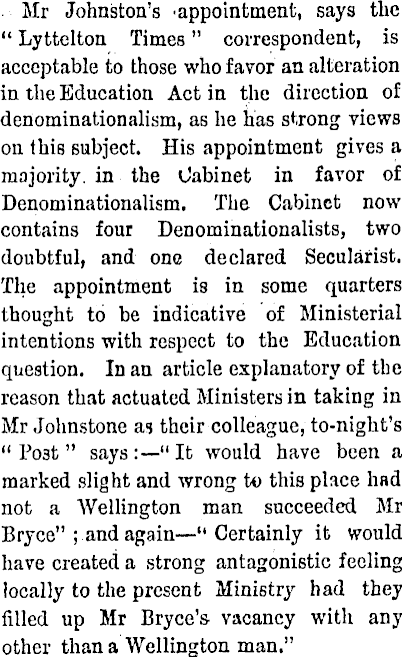 Mr Johnston's appointment, says the "Lyttelton Times" correspondent, is acceptable to those who favor an alteration in the Education Act in the direction of denominationalism, as he has strong views on this subject. His appointment gives a majority in the Cabinet in favor of Denominationalism. The Cabinet now contains four Denominationalists, two doubtful, and one declared Secularist. The appointment is in some quarters thought to be indicative of Ministerial intentions with respect to the Education question. In an article explanatory of the reason that actuated Ministers in taking in Mr Johnstone as their colleague, to-night's "Post" says:—"It would have been a marked slight and wrong to this place had not a Wellington man succeeded Mr Bryce"; and again—"Certainly it would have created a strong antagonistic feeling locally to the present Ministry had they filled up Mr Bryce's vacancy with any other than a Wellington man."